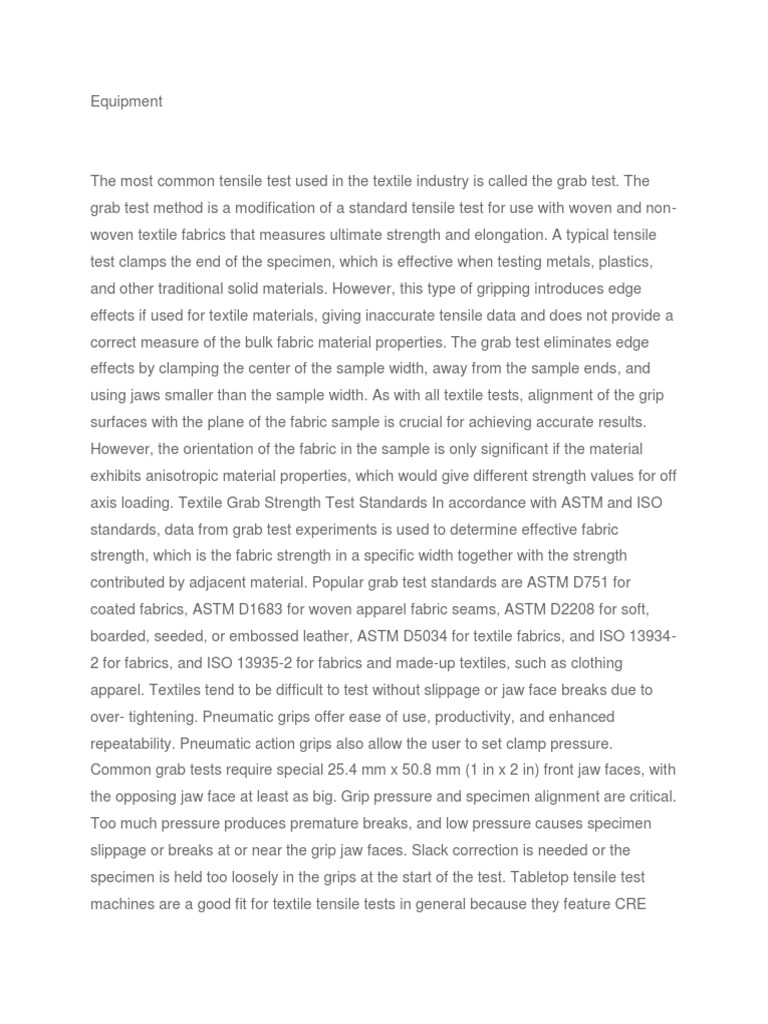 Equipment

The most common tensile test used in the textile industry is called the grab test. The grab test method is a modification of a standard tensile test for use with woven and non-woven textile fabrics that measures ultimate strength and elongation. A typical tensile test clamps the end of the specimen, which is effective when testing metals, plastics, and other traditional solid materials. However, this type of gripping introduces edge effects if used for textile materials, giving inaccurate tensile data and does not provide a correct measure of the bulk fabric material properties. The grab test eliminates edge effects by clamping the center of the sample width, away from the sample ends, and using jaws smaller than the sample width. As with all textile tests, alignment of the grip surfaces with the plane of the fabric sample is crucial for achieving accurate results. However, the orientation of the fabric in the sample is only significant if the material exhibits anisotropic material properties, which would give different strength values for off axis loading. Textile Grab Strength Test Standards In accordance with ASTM and ISO standards, data from grab test experiments is used to determine effective fabric strength, which is the fabric strength in a specific width together with the strength contributed by adjacent material. Popular grab test standards are ASTM D751 for coated fabrics, ASTM D1683 for woven apparel fabric seams, ASTM D2208 for soft, boarded, seeded, or embossed leather, ASTM D5034 for textile fabrics, and ISO 13934-2 for fabrics, and ISO 13935-2 for fabrics and made-up textiles, such as clothing apparel. Textiles tend to be difficult to test without slippage or jaw face breaks due to over- tightening. Pneumatic grips offer ease of use, productivity, and enhanced repeatability. Pneumatic action grips also allow the user to set clamp pressure. Common grab tests require special 25.4 mm x 50.8 mm (1 in x 2 in) front jaw faces, with the opposing jaw face at least as big. Grip pressure and specimen alignment are critical. Too much pressure produces premature breaks, and low pressure causes specimen slippage or breaks at or near the grip jaw faces. Slack correction is needed or the specimen is held too loosely in the grips at the start of the test. Tabletop tensile test machines are a good fit for textile tensile tests in general because they feature CRE